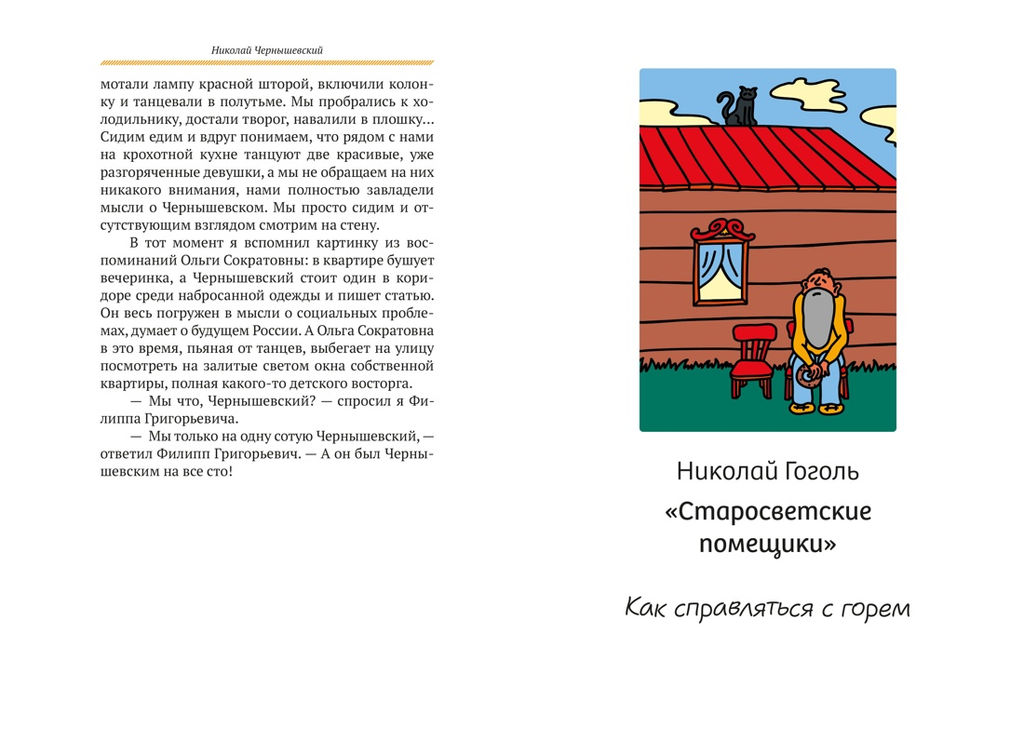 Николай Чернышевский

мотали лампу красной шторой, включили колонку и танцевали в полутьме. Мы пробрались к холодильнику, достали творог, навалили в плошку... Сидим едим и вдруг понимаем, что рядом с нами на крохотной кухне танцуют две красивые, уже разгоряченные девушки, а мы не обращаем на них никакого внимания, нами полностью завладели мысли о Чернышевском. Мы просто сидим и отсутствующим взглядом смотрим на стену.

В тот момент я вспомнил картинку из воспоминаний Ольги Сократовны: в квартире бушует вечеринка, а Чернышевский стоит один в коридоре среди набросанной одежды и пишет статью. Он весь погружен в мысли о социальных проблемах, думает о будущем России. А Ольга Сократовна в это время, пьяная от танцев, выбегает на улицу посмотреть на залитые светом окна собственной квартиры, полная какого-то детского восторга.

— Мы что, Чернышевский? — спросил я Филиппа Григорьевича.

— Мы только на одну сотую Чернышевский, — ответил Филипп Григорьевич. — А он был Чернышевским на все сто!

Николай Гоголь

«Старосветские помещики»

Как справляться с горем